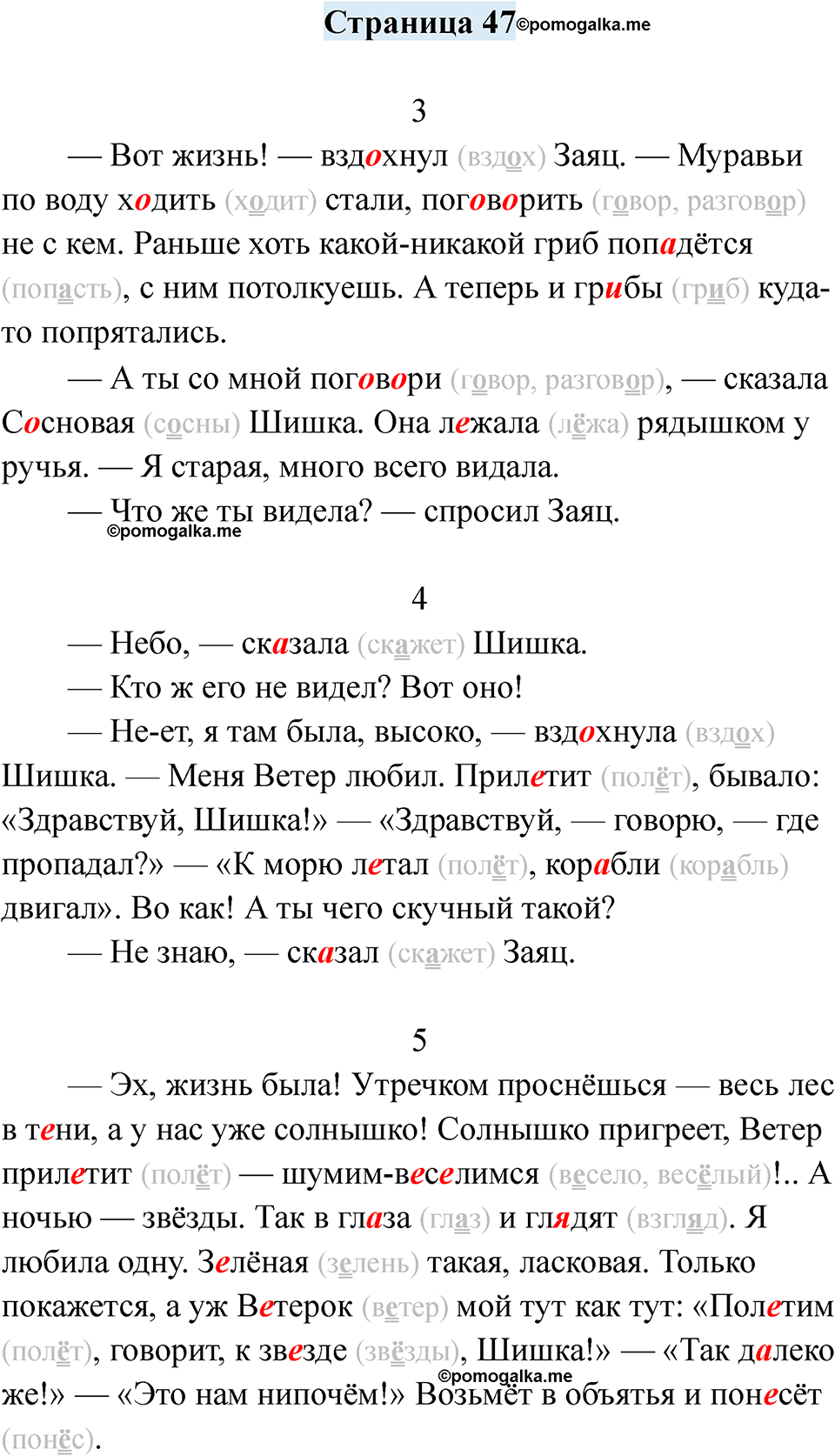 Страница 47©pomogalka.me

3

— Вот жизнь! — вздохнул (вздох) Заяц. — Муравьи по воду ходить (ходит) стали, поговорить (говор, разговор) не с кем. Раньше хоть какой-никакой гриб попадётся (попасть), с ним потолкуешь. А теперь и грибы (гриб) куда-то попрятались.

— А ты со мной поговори (говор, разговор), — сказала Сосновая (сосны) Шишка. Она лежала (лёжа) рядышком у ручья. — Я старая, много всего видала.

— Что же ты видела? — спросил Заяц.
©pomogalka.me

4

— Небо, — сказала (скажет) Шишка.

— Кто ж его не видел? Вот оно!

— Не-ет, я там была, высоко, — вздохнула (вздох) Шишка. — Меня Ветер любил. Прилетит (полёт), бывало: «Здравствуй, Шишка!» — «Здравствуй, — говорю, — где пропадал?» — «К морю летал (полёт), корабли (корабль) двигал». Во как! А ты чего скучный такой?

— Не знаю, — сказал (скажет) Заяц.

5

— Эх, жизнь была! Утречком проснёшься — весь лес в тени, а у нас уже солнышко! Солнышко пригреет, Ветер прилетит (полёт) — шумим-веселимся (весело, весёлый)!.. А ночью — звёзды. Так в глаза (глаз) и глядят (взгляд). Я любила одну. Зелёная (зелень) такая, ласковая. Только покажется, а уж Ветерок (ветер) мой тут как тут: «Полетим (полёт), говорит, к звезде (звёзды), Шишка!» — «Так далеко же!» — «Это нам нипочём!» Возьмёт в объятья и понесёт (понёс).
©pomogalka.me